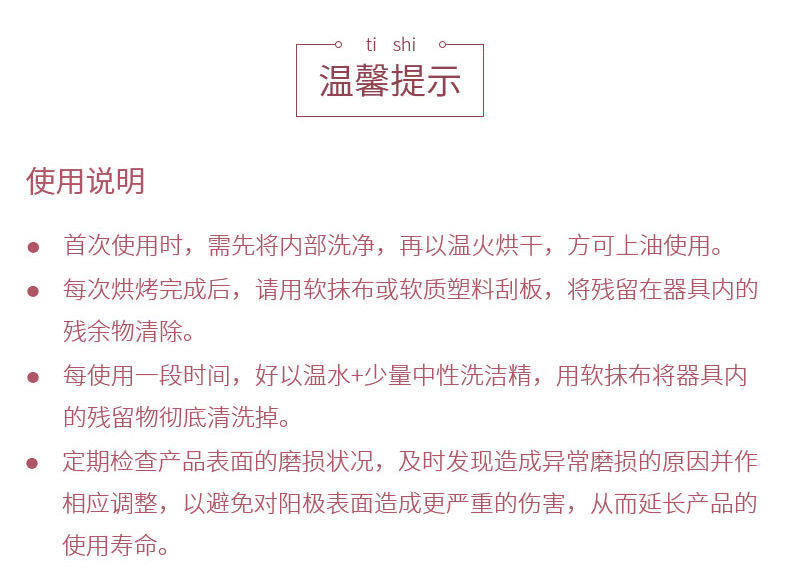 ti shi
温馨提示

使用说明

● 首次使用时，需先将内部洗净，再以温火烘干，方可上油使用。
● 每次烘烤完成后，请用软抹布或软质塑料刮板，将残留在器具内的残余物清除。
● 每使用一段时间，好以温水+少量中性洗洁精，用软抹布将器具内的残留物彻底清洗掉。
● 定期检查产品表面的磨损状况，及时发现造成异常磨损的原因并作相应调整，以避免对阳极表面造成更严重的伤害，从而延长产品的使用寿命。